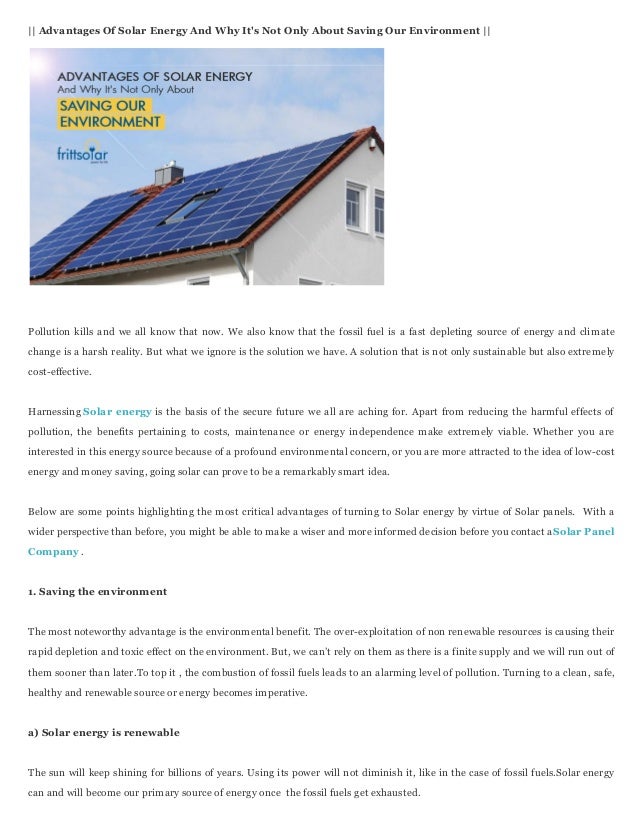 || Advantages Of Solar Energy And Why It's Not Only About Saving Our Environment ||

ADVANTAGES OF SOLAR ENERGY
And Why It's Not Only About
SAVING OUR ENVIRONMENT

frittsolar

Pollution kills and we all know that now. We also know that the fossil fuel is a fast depleting source of energy and climate change is a harsh reality. But what we ignore is the solution we have. A solution that is not only sustainable but also extremely cost-effective.

Harnessing Solar energy is the basis of the secure future we all are aching for. Apart from reducing the harmful effects of pollution, the benefits pertaining to costs, maintenance or energy independence make extremely viable. Whether you are interested in this energy source because of a profound environmental concern, or you are more attracted to the idea of low-cost energy and money saving, going solar can prove to be a remarkably smart idea.

Below are some points highlighting the most critical advantages of turning to Solar energy by virtue of Solar panels. With a wider perspective than before, you might be able to make a wiser and more informed decision before you contact a Solar Panel Company .

1. Saving the environment

The most noteworthy advantage is the environmental benefit. The over-exploitation of non renewable resources is causing their rapid depletion and toxic effect on the environment. But, we can't rely on them as there is a finite supply and we will run out of them sooner than later.To top it , the combustion of fossil fuels leads to an alarming level of pollution. Turning to a clean, safe, healthy and renewable source or energy becomes imperative.

a) Solar energy is renewable

The sun will keep shining for billions of years. Using its power will not diminish it, like in the case of fossil fuels.Solar energy can and will become our primary source of energy once the fossil fuels get exhausted.